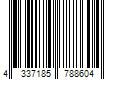 4 337185 788604